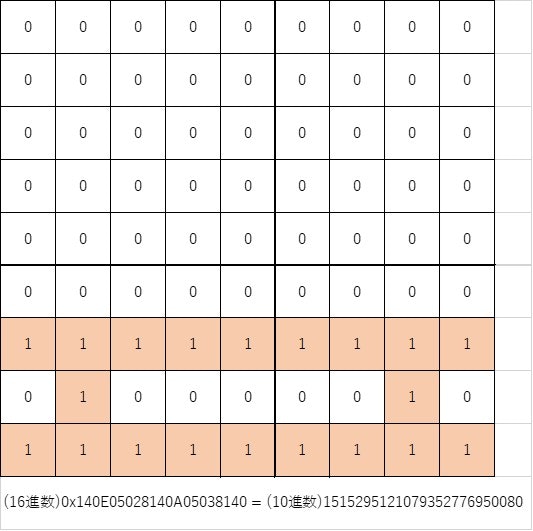 | 0 | 0 | 0 | 0 | 0 | 0 | 0 | 0 | 0 |
|---|---|---|---|---|---|---|---|---|
| 0 | 0 | 0 | 0 | 0 | 0 | 0 | 0 | 0 |
| 0 | 0 | 0 | 0 | 0 | 0 | 0 | 0 | 0 |
| 0 | 0 | 0 | 0 | 0 | 0 | 0 | 0 | 0 |
| 0 | 0 | 0 | 0 | 0 | 0 | 0 | 0 | 0 |
| 0 | 0 | 0 | 0 | 0 | 0 | 0 | 0 | 0 |
| 1 | 1 | 1 | 1 | 1 | 1 | 1 | 1 | 1 |
| 0 | 1 | 0 | 0 | 0 | 0 | 0 | 1 | 0 |
| 1 | 1 | 1 | 1 | 1 | 1 | 1 | 1 | 1 |

(16進数)0x140E05028140A05038140 = (10進数)1515295121079352776950080